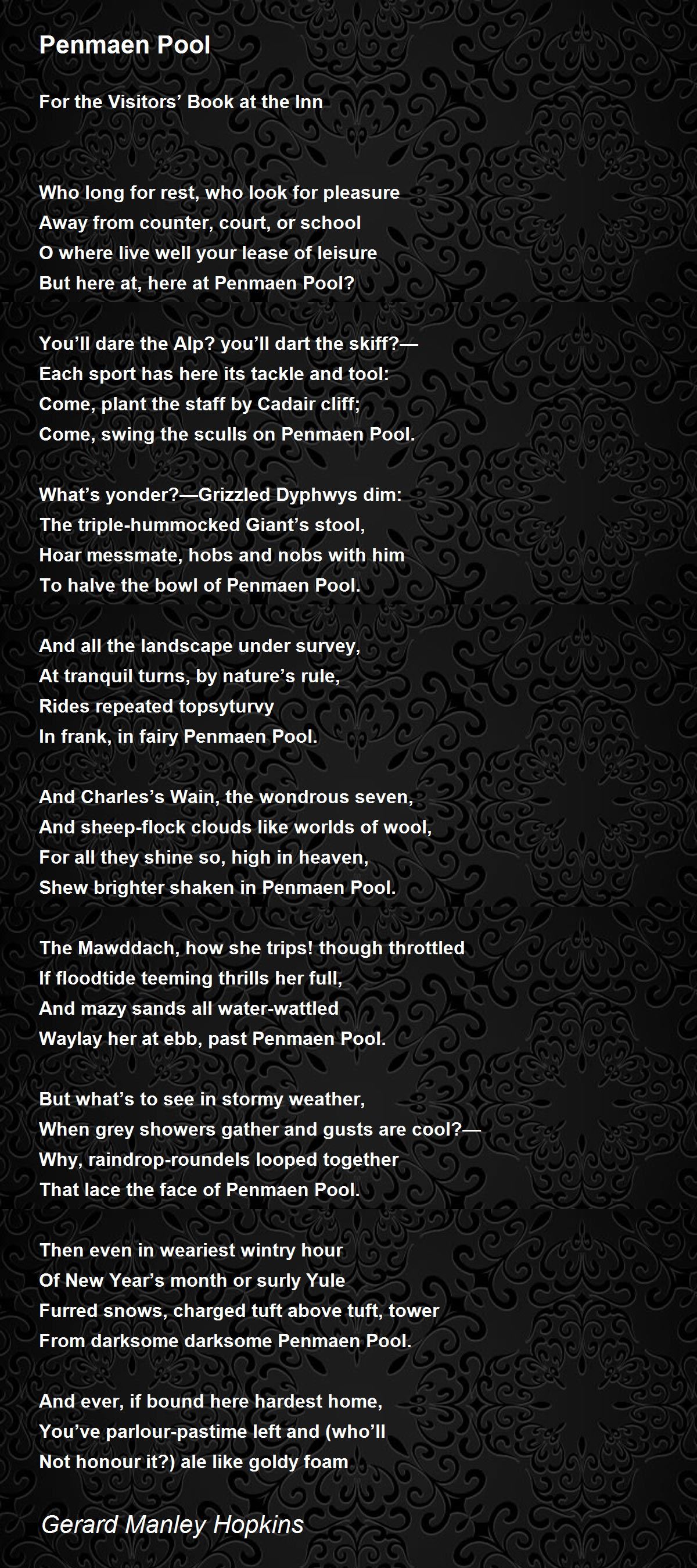 Penmaen Pool

For the Visitors' Book at the Inn

Who long for rest, who look for pleasure
Away from counter, court, or school
O where live well your lease of leisure
But here at, here at Penmaen Pool?

You'll dare the Alp? you'll dart the skiff?—
Each sport has here its tackle and tool:
Come, plant the staff by Cadair cliff;
Come, swing the sculls on Penmaen Pool.

What's yonder?—Grizzled Dyphwys dim:
The triple-hummocked Giant's stool,
Hoar messmate, hobs and nobs with him
To halve the bowl of Penmaen Pool.

And all the landscape under survey,
At tranquil turns, by nature's rule,
Rides repeated topsyturvy
In frank, in fairy Penmaen Pool.

And Charles's Wain, the wondrous seven,
And sheep-flock clouds like worlds of wool,
For all they shine so, high in heaven,
Shew brighter shaken in Penmaen Pool.

The Mawddach, how she trips! though throttled
If floodtide teeming thrills her full,
And mazy sands all water-wattled
Waylay her at ebb, past Penmaen Pool.

But what's to see in stormy weather,
When grey showers gather and gusts are cool?—
Why, raindrop-roundels looped together
That lace the face of Penmaen Pool.

Then even in weariest wintry hour
Of New Year's month or surly Yule
Furred snows, charged tuft above tuft, tower
From darksome darksome Penmaen Pool.

And ever, if bound here hardest home,
You've parlour-pastime left and (who'll
Not honour it?) ale like goldy foam

Gerard Manley Hopkins